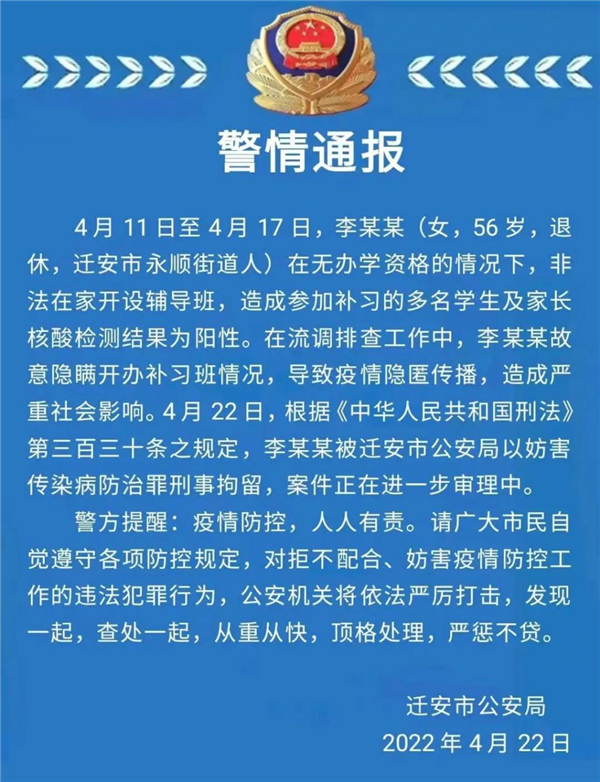 警情通报

4月11日至4月17日，李某某（女，56岁，退休，迁安市永顺街道人）在无办学资格的情况下，非法在家开设辅导班，造成参加补习的多名学生及家长核酸检测结果为阳性。在流调排查工作中，李某某故意隐瞒开办补习班情况，导致疫情隐匿传播，造成严重社会影响。4月22日，根据《中华人民共和国刑法》第三百三十条之规定，李某某被迁安市公安局以妨害传染病防治罪刑事拘留，案件正在进一步审理中。

警方提醒：疫情防控，人人有责。请广大市民自觉遵守各项防控规定，对拒不配合、妨害疫情防控工作的违法犯罪行为，公安机关将依法严厉打击，发现一起，查处一起，从重从快，顶格处理，严惩不贷。

迁安市公安局
2022年4月22日